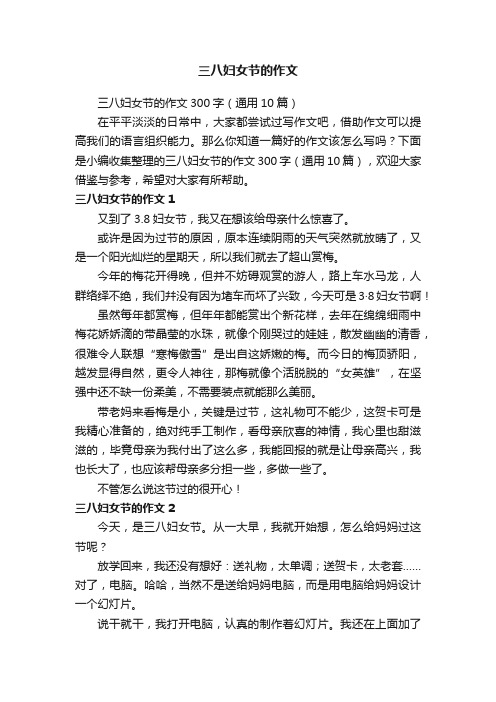 三八妇女节的作文

三八妇女节的作文 300 字（通用 10 篇）

在平平淡淡的日常中，大家都尝试过写作文吧，借助作文可以提高我们的语言组织能力。那么你知道一篇好的作文该怎么写吗？下面是小编收集整理的三八妇女节的作文 300 字（通用 10 篇），欢迎大家借鉴与参考，希望对大家有所帮助。

三八妇女节的作文 1

又到了 3.8 妇女节，我又在想该给母亲什么惊喜了。

或许是因为过节的原因，原本连续阴雨的天气突然就放晴了，又是一个阳光灿烂的星期天，所以我们就去了超山赏梅。

今年的梅花开得晚，但并不妨碍观赏的游人，路上车水马龙，人群络绎不绝，我们并没有因为堵车而坏了兴致，今天可是 3·8 妇女节啊！

虽然每年都赏梅，但年年都能赏出个新花样，去年在绵绵细雨中梅花娇娇滴的带晶莹的水珠，就像个刚哭过的娃娃，散发幽幽的清香，很难令人联想“寒梅傲雪”是出自这娇嫩的梅。而今日的梅顶骄阳，越发显得自然，更令人神往，那梅就像个活脱脱的“女英雄”，在坚强中还不缺一份柔美，不需要装点就能那么美丽。

带老妈来看梅是小，关键是过节，这礼物可不能少，这贺卡可是我精心准备的，绝对纯手工制作，看母亲欣喜的神情，我心里也甜滋滋的，毕竟母亲为我付出了这么多，我能回报的就是让母亲高兴，我也长大了，也应该帮母亲多分担一些，多做一些了。

不管怎么说这节过的很开心！

三八妇女节的作文 2

今天，是三八妇女节。从一大早，我就开始想，怎么给妈妈过这节呢？

放学回来，我还没有想好：送礼物，太单调；送贺卡，太老套……对了，电脑。哈哈，当然不是送给妈妈电脑，而是用电脑给妈妈设计一个幻灯片。

说干就干，我打开电脑，认真的制作着幻灯片。我还在上面加了